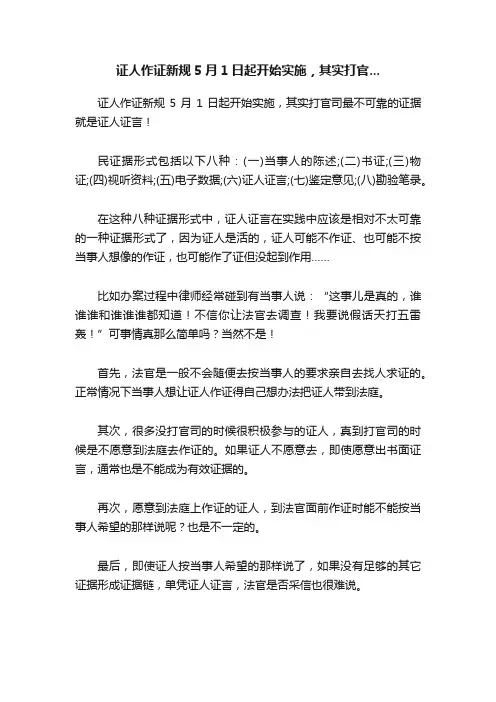 证人作证新规 5 月 1 日起开始实施，其实打官...

证人作证新规 5 月 1 日起开始实施，其实打官司最不可靠的证据就是证人证言！

民证据形式包括以下八种：(一)当事人的陈述;(二)书证;(三)物证;(四)视听资料;(五)电子数据;(六)证人证言;(七)鉴定意见;(八)勘验笔录。

在这种八种证据形式中，证人证言在实践中应该是相对不太可靠的一种证据形式了，因为证人是活的，证人可能不作证、也可能不按当事人想像的作证，也可能作了证但没起到作用......

比如办案过程中律师经常碰到有当事人说：“这事儿是真的，谁谁谁和谁谁谁都知道！不信你让法官去调查！我要说假话天打五雷轰！”可事情真那么简单吗？当然不是！

首先，法官是一般不会随便去按当事人的要求亲自去找人求证的。正常情况下当事人想让证人作证得自己想办法把证人带到法庭。

其次，很多没打官司的时候很积极参与的证人，真到打官司的时候是不愿意到法庭去作证的。如果证人不愿意去，即使愿意出书面证言，通常也是不能成为有效证据的。

再次，愿意到法庭上作证的证人，到法官面前作证时能不能按当事人希望的那样说呢？也是不一定的。

最后，即使证人按当事人希望的那样说了，如果没有足够的其它证据形成证据链，单凭证人证言，法官是否采信也很难说。